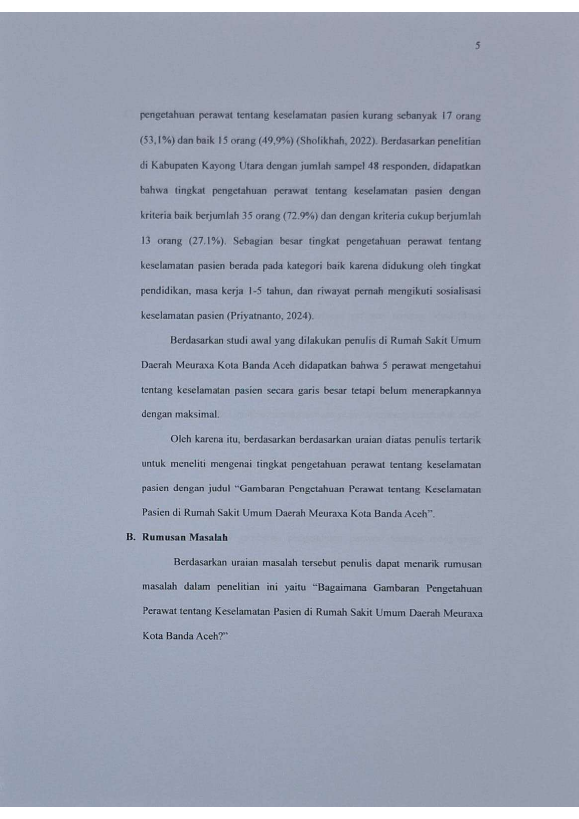 5

pengetahuan perawat tentang keselamatan pasien kurang sebanyak 17 orang (53,1%) dan baik 15 orang (49,9%) (Sholikhah, 2022). Berdasarkan penelitian di Kabupaten Kayong Utara dengan jumlah sampel 48 responden, didapatkan bahwa tingkat pengetahuan perawat tentang keselamatan pasien dengan kriteria baik berjumlah 35 orang (72.9%) dan dengan kriteria cukup berjumlah 13 orang (27.1%). Sebagian besar tingkat pengetahuan perawat tentang keselamatan pasien berada pada kategori baik karena didukung oleh tingkat pendidikan, masa kerja 1-5 tahun, dan riwayat pernah mengikuti sosialisasi keselamatan pasien (Priyatnanto, 2024).

Berdasarkan studi awal yang dilakukan penulis di Rumah Sakit Umum Daerah Meuraxa Kota Banda Aceh didapatkan bahwa 5 perawat mengetahui tentang keselamatan pasien secara garis besar tetapi belum menerapkannya dengan maksimal.

Oleh karena itu, berdasarkan berdasarkan uraian diatas penulis tertarik untuk meneliti mengenai tingkat pengetahuan perawat tentang keselamatan pasien dengan judul "Gambaran Pengetahuan Perawat tentang Keselamatan Pasien di Rumah Sakit Umum Daerah Meuraxa Kota Banda Aceh".

B. Rumusan Masalah

Berdasarkan uraian masalah tersebut penulis dapat menarik rumusan masalah dalam penelitian ini yaitu "Bagaimana Gambaran Pengetahuan Perawat tentang Keselamatan Pasien di Rumah Sakit Umum Daerah Meuraxa Kota Banda Aceh?"